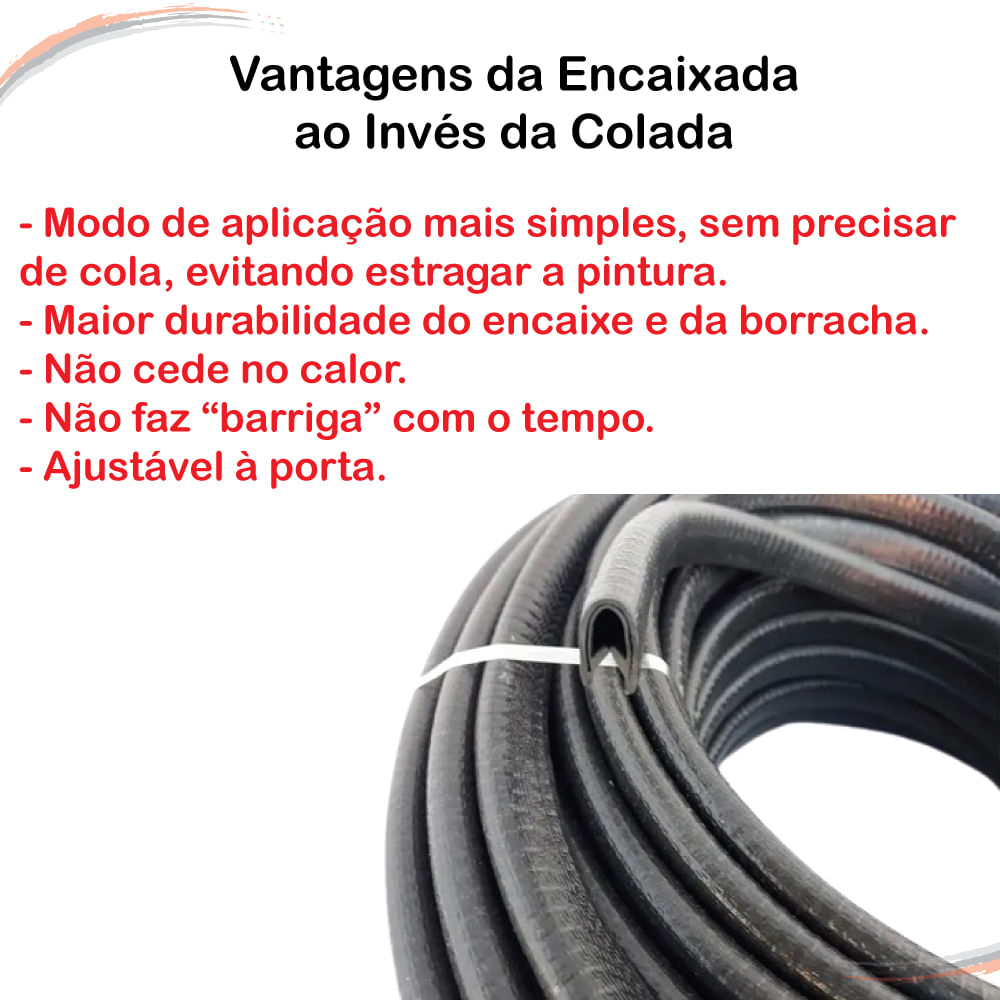 Vantagens da Encaixada
ao Invés da Colada

- Modo de aplicação mais simples, sem precisar de cola, evitando estragar a pintura.
- Maior durabilidade do encaixe e da borracha.
- Não cede no calor.
- Não faz “barriga” com o tempo.
- Ajustável à porta.